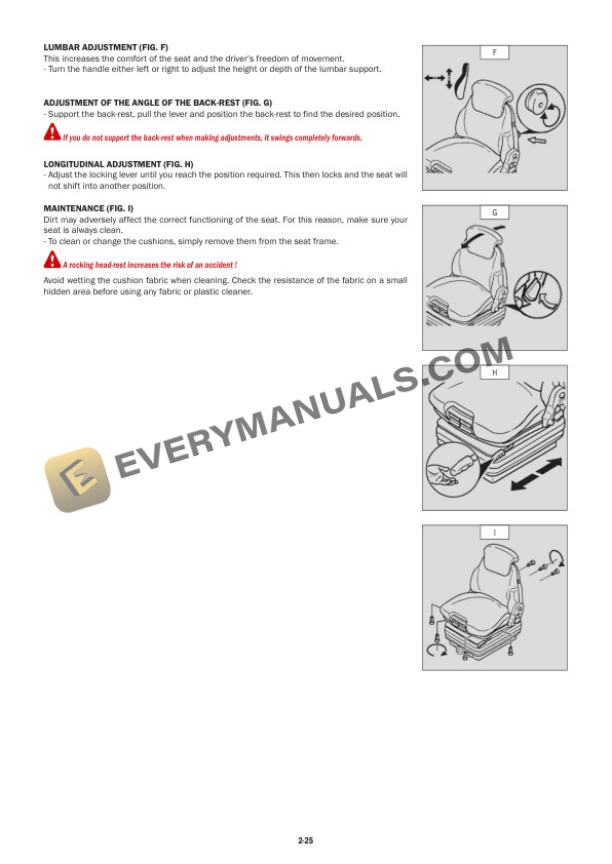 LUMBAR ADJUSTMENT (FIG. F)
This increases the comfort of the seat and the driver's freedom of movement.
- Turn the handle either left or right to adjust the height or depth of the lumbar support.

ADJUSTMENT OF THE ANGLE OF THE BACK-REST (FIG. G)
- Support the back-rest, pull the lever and position the back-rest to find the desired position.

If you do not support the back-rest when making adjustments, it swings completely forwards.

LONGITUDINAL ADJUSTMENT (FIG. H)
- Adjust the locking lever until you reach the position required. This then locks and the seat will not shift into another position.

MAINTENANCE (FIG. I)
Dirt may adversely affect the correct functioning of the seat. For this reason, make sure your seat is always clean.
- To clean or change the cushions, simply remove them from the seat frame.

A rocking head-rest increases the risk of an accident !

Avoid wetting the cushion fabric when cleaning. Check the resistance of the fabric on a small hidden area before using any fabric or plastic cleaner.

F

G

H

I

2-25

EVERYMANUALS.COM